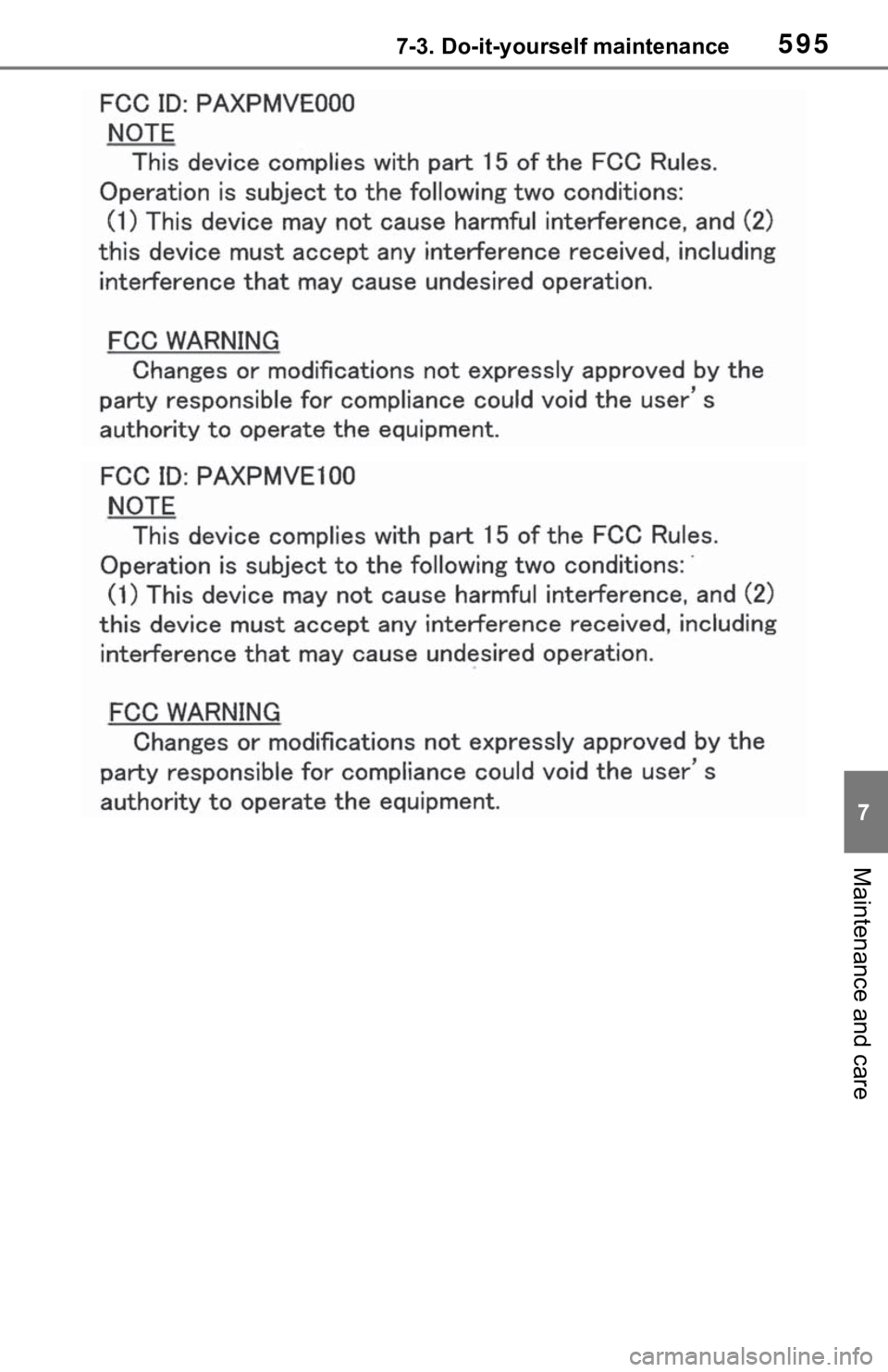 7-3. Do-it-yourself maintenance

595

FCC ID: PAXPMVE000

NOTE

This device complies with part 15 of the FCC Rules. Operation is subject to the following two conditions: (1) This device may not cause harmful interference, and (2) this device must accept any interference received, including interference that may cause undesired operation.

FCC WARNING

Changes or modifications not expressly approved by the party responsible for compliance could void the user's authority to operate the equipment.

FCC ID: PAXPMVE100

NOTE

This device complies with part 15 of the FCC Rules. Operation is subject to the following two conditions: (1) This device may not cause harmful interference, and (2) this device must accept any interference received, including interference that may cause undesired operation.

FCC WARNING

Changes or modifications not expressly approved by the party responsible for compliance could void the user's authority to operate the equipment.

7

Maintenance and care

carmanualsonline.info